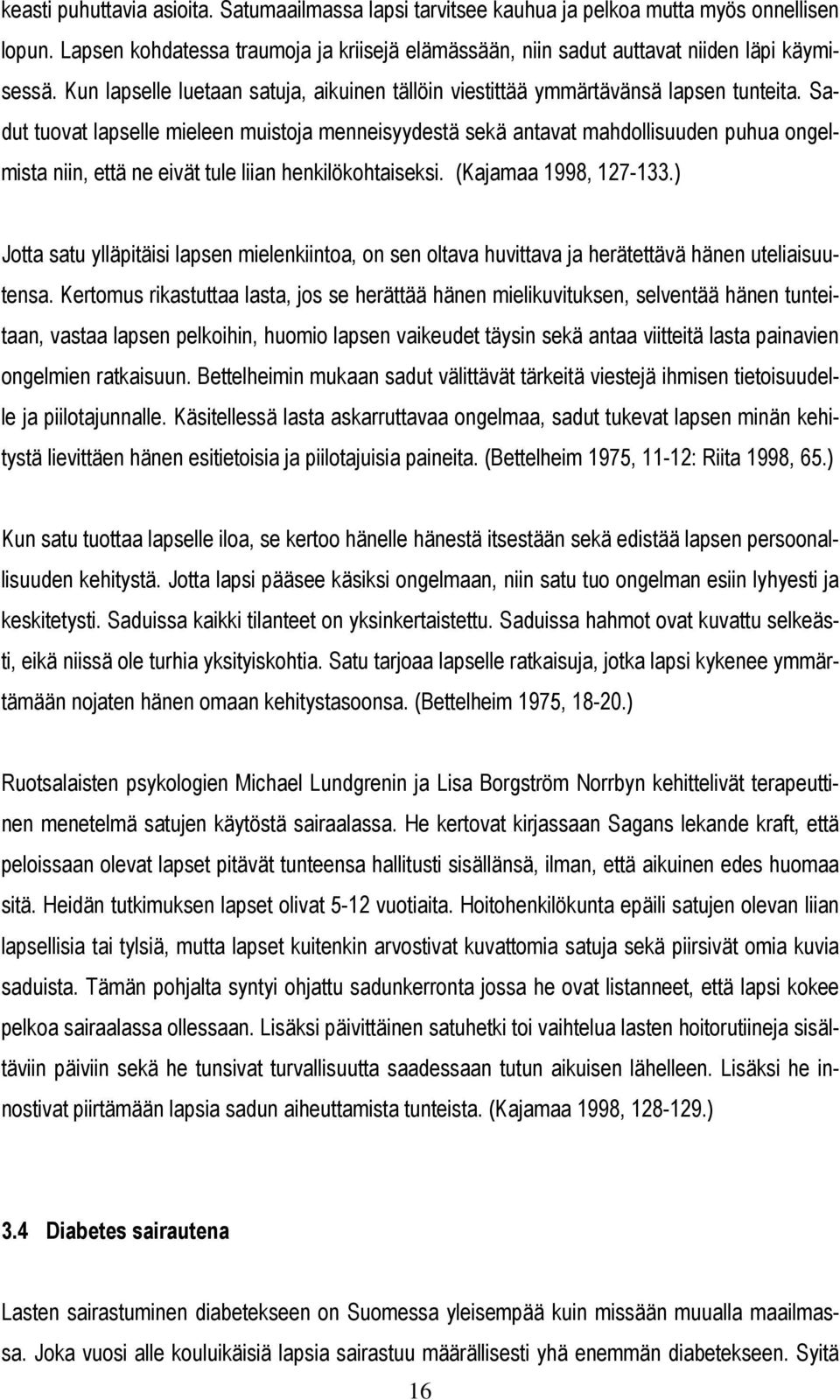 keasti puhuttavia asioita. Satumaailmassa lapsi tarvitsee kauhua ja pelkoa mutta myös onnellisen lopun. Lapsen kohdatessa traumoja ja kriisejä elämässään, niin sadut auttavat niiden läpi käymisessä. Kun lapselle luetaan satuja, aikuinen tällöin viestittää ymmärtävänsä lapsen tunteita. Sadut tuovat lapselle mieleen muistoja menneisyydestä sekä antavat mahdollisuuden puhua ongelmista niin, että ne eivät tule liian henkilökohtaiseksi. (Kajamaa 1998, 127-133.)

Jotta satu ylläpitäisi lapsen mielenkiintoa, on sen oltava huvittava ja herätettävä hänen uteliaisuutensa. Kertomus rikastuttaa lasta, jos se herättää hänen mielikuvituksen, selventää hänen tunteitaan, vastaa lapsen pelkoihin, huomio lapsen vaikeudet täysin sekä antaa viitteitä lasta painavien ongelmien ratkaisuun. Bettelheimin mukaan sadut välittävät tärkeitä viestejä ihmisen tietoisuudelle ja piilotajunnalle. Käsitellessä lasta askarruttavaa ongelmaa, sadut tukevat lapsen minän kehitystä lievittäen hänen esitietoisia ja piilotajuisia paineita. (Bettelheim 1975, 11-12: Riita 1998, 65.)

Kun satu tuottaa lapselle iloa, se kertoo hänelle hänestä itsestään sekä edistää lapsen persoonallisuuden kehitystä. Jotta lapsi pääsee käsiksi ongelmaan, niin satu tuo ongelman esiin lyhyesti ja keskitetysti. Saduissa kaikki tilanteet on yksinkertaistettu. Saduissa hahmot ovat kuvattu selkeästi, eikä niissä ole turhia yksityiskohtia. Satu tarjoaa lapselle ratkaisuja, jotka lapsi kykenee ymmärtämään nojaten hänen omaan kehitystasoonsa. (Bettelheim 1975, 18-20.)

Ruotsalaisten psykologien Michael Lundgrenin ja Lisa Borgström Norrbyn kehittelivät terapeuttinen menetelmä satujen käytöstä sairaalassa. He kertovat kirjassaan Sagans lekande kraft, että peloissaan olevat lapset pitävät tunteensa hallitusti sisällänsä, ilman, että aikuinen edes huomaa sitä. Heidän tutkimuksen lapset olivat 5-12 vuotiaita. Hoitohenkilökunta epäili satujen olevan liian lapsellisia tai tylsiä, mutta lapset kuitenkin arvostivat kuvattomia satuja sekä piirsivät omia kuvia saduista. Tämän pohjalta syntyi ohjattu sadunkerronta jossa he ovat listanneet, että lapsi kokee pelkoa sairaalassa ollessaan. Lisäksi päivittäinen satuhetki toi vaihtelua lasten hoitorutiineja sisältäviin päiviin sekä he tunsivat turvallisuutta saadessaan tutun aikuisen lähelleen. Lisäksi he innostivat piirtämään lapsia sadun aiheuttamista tunteista. (Kajamaa 1998, 128-129.)

3.4 Diabetes sairautena

Lasten sairastuminen diabetekseen on Suomessa yleisempää kuin missään muualla maailmassa. Joka vuosi alle kouluikäisiä lapsia sairastuu määrällisesti yhä enemmän diabetekseen. Syitä

16